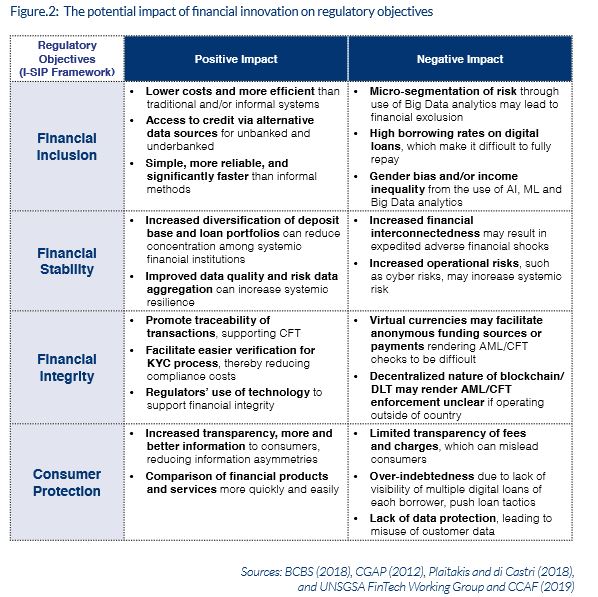 Figure.2: The potential impact of financial innovation on regulatory objectives

| Regulatory Objectives (I-SIP Framework) | Positive Impact | Negative Impact |
|---|---|---|
| Financial Inclusion | • Lower costs and more efficient than traditional and/or informal systems • Access to credit via alternative data sources for unbanked and underbanked • Simple, more reliable, and significantly faster than informal methods | • Micro-segmentation of risk through use of Big Data analytics may lead to financial exclusion • High borrowing rates on digital loans, which make it difficult to fully repay • Gender bias and/or income inequality from the use of AI, ML and Big Data analytics |
| Financial Stability | • Increased diversification of deposit base and loan portfolios can reduce concentration among systemic financial institutions • Improved data quality and risk data aggregation can increase systemic resilience | • Increased financial interconnectedness may result in expedited adverse financial shocks • Increased operational risks, such as cyber risks, may increase systemic risk |
| Financial Integrity | • Promote traceability of transactions, supporting CFT • Facilitate easier verification for KYC process, thereby reducing compliance costs • Regulators' use of technology to support financial integrity | • Virtual currencies may facilitate anonymous funding sources or payments rendering AML/CFT checks to be difficult • Decentralized nature of blockchain/ DLT may render AML/CFT enforcement unclear if operating outside of country |
| Consumer Protection | • Increased transparency, more and better information to consumers, reducing information asymmetries • Comparison of financial products and services more quickly and easily | • Limited transparency of fees and charges, which can mislead consumers • Over-indebtedness due to lack of visibility of multiple digital loans of each borrower, push loan tactics • Lack of data protection, leading to misuse of customer data |

Sources: BCBS (2018), CGAP (2012), Plaitakis and di Castri (2018), and UNSGSA FinTech Working Group and CCAF (2019)